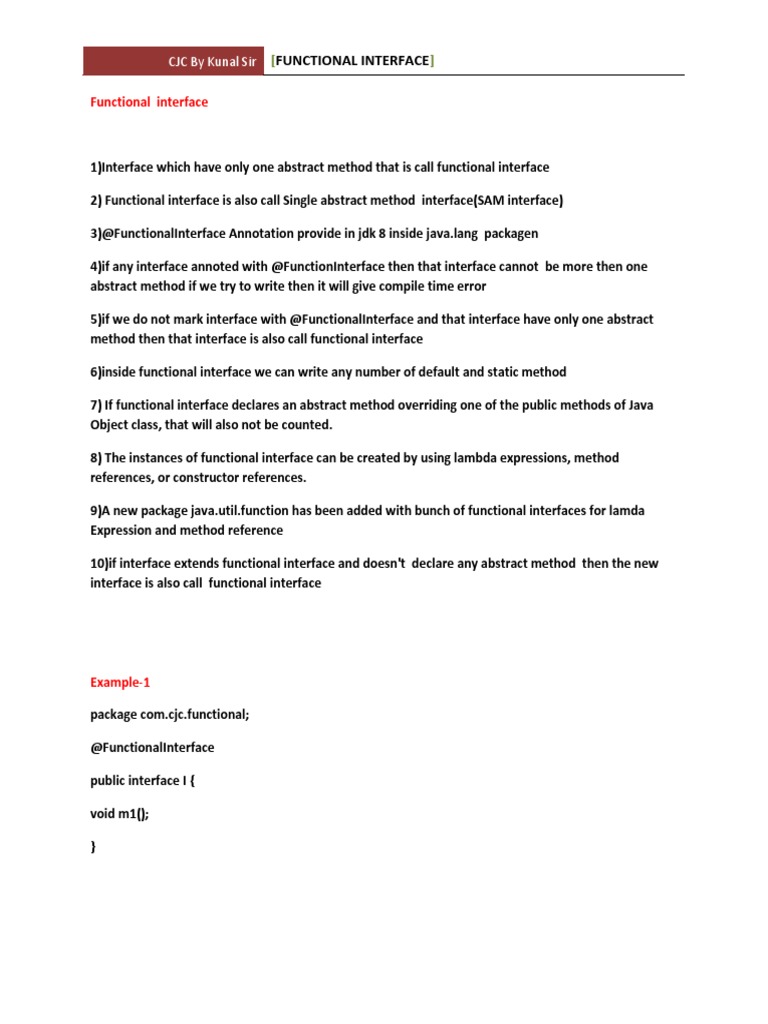 CJC By Kunal Sir [FUNCTIONAL INTERFACE]

Functional interface

1)Interface which have only one abstract method that is call functional interface

2) Functional interface is also call Single abstract method interface(SAM interface)

3)@FunctionalInterface Annotation provide in jdk 8 inside java.lang packagen

4)if any interface annoted with @FunctionInterface then that interface cannot be more then one abstract method if we try to write then it will give compile time error

5)if we do not mark interface with @FunctionalInterface and that interface have only one abstract method then that interface is also call functional interface

6)inside functional interface we can write any number of default and static method

7) If functional interface declares an abstract method overriding one of the public methods of Java Object class, that will also not be counted.

8) The instances of functional interface can be created by using lambda expressions, method references, or constructor references.

9)A new package java.util.function has been added with bunch of functional interfaces for lamda Expression and method reference

10)if interface extends functional interface and doesn't declare any abstract method then the new interface is also call functional interface

Example-1

package com.cjc.functional;

@FunctionalInterface

public interface I {

void m1();

}